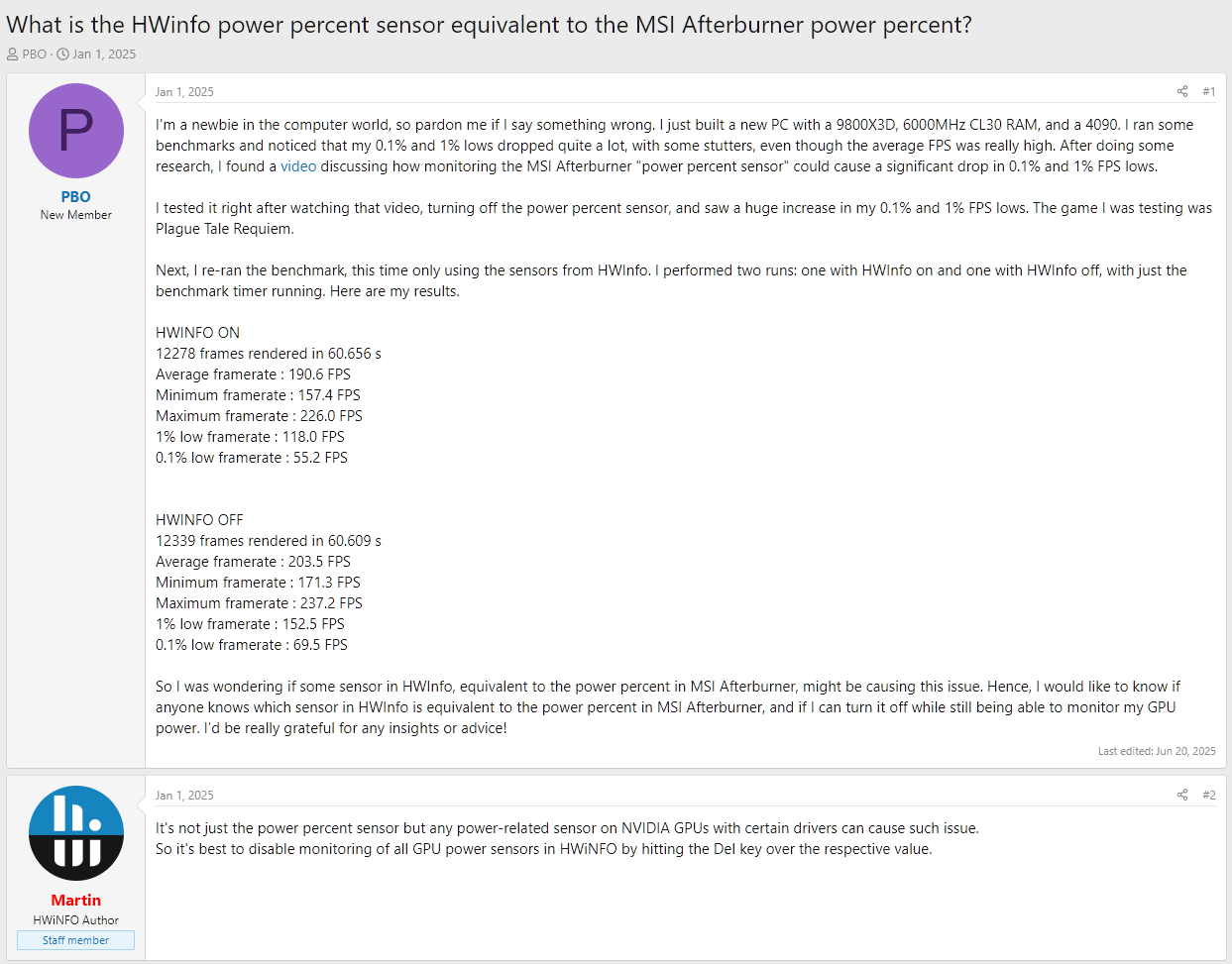 What is the HWinfo power percent sensor equivalent to the MSI Afterburner power percent?

PBO · Jan 1, 2025

P
PBO
New Member

Jan 1, 2025
#1

I'm a newbie in the computer world, so pardon me if I say something wrong. I just built a new PC with a 9800X3D, 6000MHz CL30 RAM, and a 4090. I ran some benchmarks and noticed that my 0.1% and 1% lows dropped quite a lot, with some stutters, even though the average FPS was really high. After doing some research, I found a video discussing how monitoring the MSI Afterburner "power percent sensor" could cause a significant drop in 0.1% and 1% FPS lows.

I tested it right after watching that video, turning off the power percent sensor, and saw a huge increase in my 0.1% and 1% FPS lows. The game I was testing was Plague Tale Requiem.

Next, I re-ran the benchmark, this time only using the sensors from HWInfo. I performed two runs: one with HWInfo on and one with HWInfo off, with just the benchmark timer running. Here are my results.

HWINFO ON
12278 frames rendered in 60.656 s
Average framerate : 190.6 FPS
Minimum framerate : 157.4 FPS
Maximum framerate : 226.0 FPS
1% low framerate : 118.0 FPS
0.1% low framerate : 55.2 FPS

HWINFO OFF
12339 frames rendered in 60.609 s
Average framerate : 203.5 FPS
Minimum framerate : 171.3 FPS
Maximum framerate : 237.2 FPS
1% low framerate : 152.5 FPS
0.1% low framerate : 69.5 FPS

So I was wondering if some sensor in HWInfo, equivalent to the power percent in MSI Afterburner, might be causing this issue. Hence, I would like to know if anyone knows which sensor in HWInfo is equivalent to the power percent in MSI Afterburner, and if I can turn it off while still being able to monitor my GPU power. I'd be really grateful for any insights or advice!

Last edited: Jun 20, 2025

Martin
HWiNFO Author
Staff member

Jan 1, 2025
#2

It's not just the power percent sensor but any power-related sensor on NVIDIA GPUs with certain drivers can cause such issue.
So it's best to disable monitoring of all GPU power sensors in HWiNFO by hitting the Del key over the respective value.